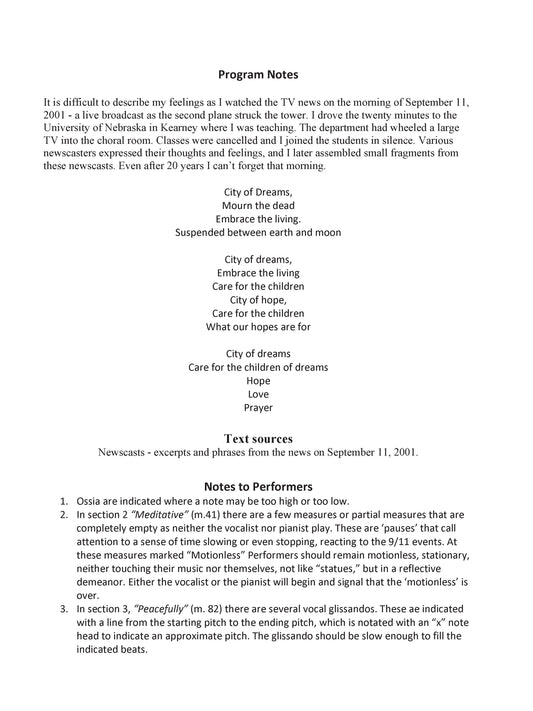 Program Notes

It is difficult to describe my feelings as I watched the TV news on the morning of September 11, 2001 - a live broadcast as the second plane struck the tower. I drove the twenty minutes to the University of Nebraska in Kearney where I was teaching. The department had wheeled a large TV into the choral room. Classes were cancelled and I joined the students in silence. Various newscasters expressed their thoughts and feelings, and I later assembled small fragments from these newscasts. Even after 20 years I can't forget that morning.

City of Dreams,
Mourn the dead
Embrace the living.
Suspended between earth and moon

City of dreams,
Embrace the living
Care for the children
City of hope,
Care for the children
What our hopes are for

City of dreams
Care for the children of dreams
Hope
Love
Prayer

Text sources
Newscasts - excerpts and phrases from the news on September 11, 2001.

Notes to Performers
1. Ossia are indicated where a note may be too high or too low.
2. In section 2 "Meditative" (m.41) there are a few measures or partial measures that are completely empty as neither the vocalist nor pianist play. These are 'pauses' that call attention to a sense of time slowing or even stopping, reacting to the 9/11 events. At these measures marked "Motionless" Performers should remain motionless, stationary, neither touching their music nor themselves, not like "statues," but in a reflective demeanor. Either the vocalist or the pianist will begin and signal that the 'motionless' is over.
3. In section 3, "Peacefully" (m. 82) there are several vocal glissandos. These ae indicated with a line from the starting pitch to the ending pitch, which is notated with an "x" note head to indicate an approximate pitch. The glissando should be slow enough to fill the indicated beats.